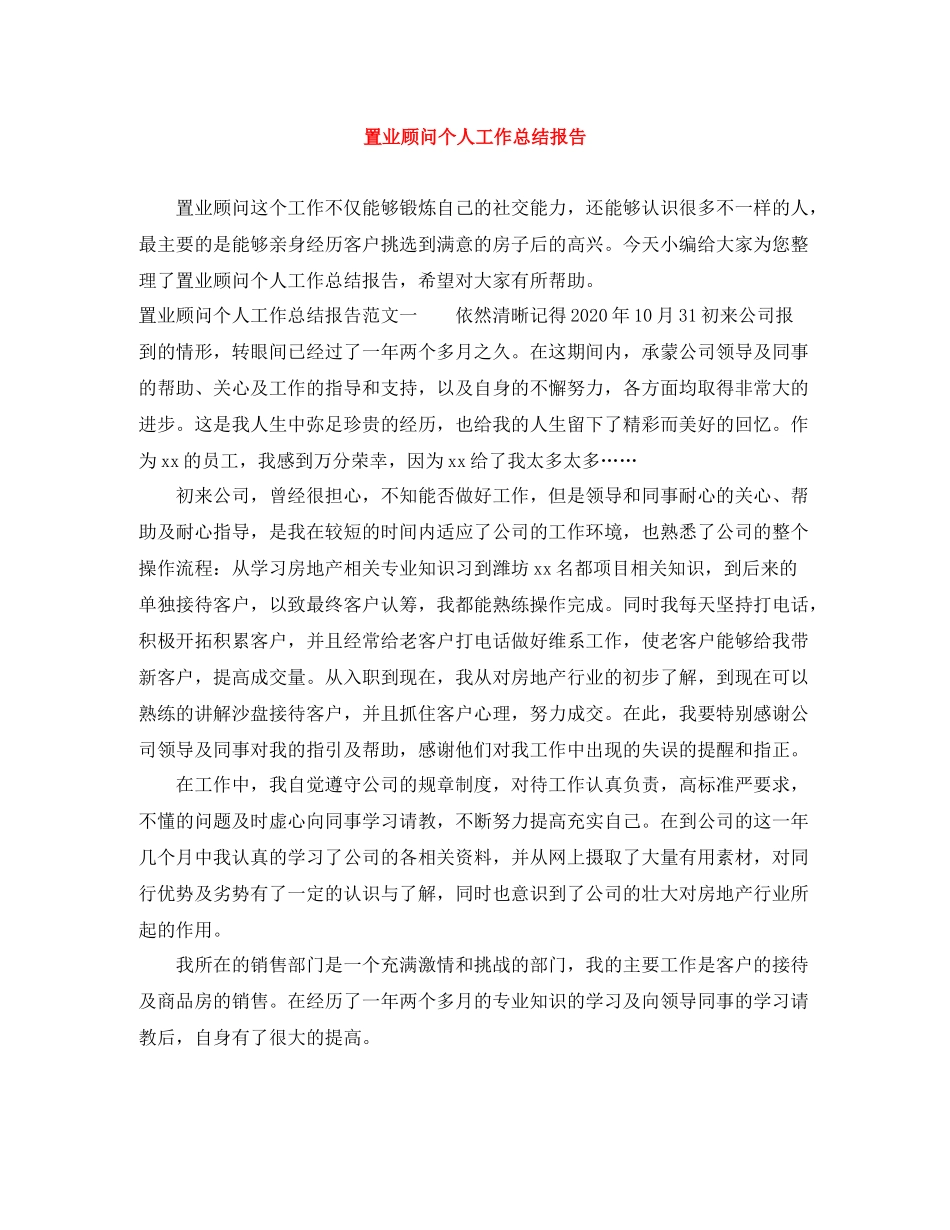 置业顾问个人工作总结报告

置业顾问这个工作不仅能够锻炼自己的社交能力，还能够认识很多不一样的人，最主要的是能够亲身经历客户挑选到满意的房子后的高兴。今天小编给大家为您整理了置业顾问个人工作总结报告，希望对大家有所帮助。

置业顾问个人工作总结报告范文一　　依然清晰记得2020年10月31初来公司报到的情形，转眼间已经过了一年两个多月之久。在这期间内，承蒙公司领导及同事的帮助、关心及工作的指导和支持，以及自身的不懈努力，各方面均取得非常大的进步。这是我人生中弥足珍贵的经历，也给我的人生留下了精彩而美好的回忆。作为xx的员工，我感到万分荣幸，因为xx给了我太多太多……

初来公司，曾经很担心，不知能否做好工作，但是领导和同事耐心的关心、帮助及耐心指导，是我在较短的时间内适应了公司的工作环境，也熟悉了公司的整个操作流程：从学习房地产相关专业知识习到潍坊xx名都项目相关知识，到后来的单独接待客户，以致最终客户认筹，我都能熟练操作完成。同时我每天坚持打电话，积极开拓积累客户，并且经常给老客户打电话做好维系工作，使老客户能够给我带新客户，提高成交量。从入职到现在，我从对房地产行业的初步了解，到现在可以熟练的讲解沙盘接待客户，并且抓住客户心理，努力成交。在此，我要特别感谢公司领导及同事对我的指引及帮助，感谢他们对我工作中出现的失误的提醒和指正。

在工作中，我自觉遵守公司的规章制度，对待工作认真负责，高标准严要求，不懂的问题及时虚心向同事学习请教，不断努力提高充实自己。在到公司的这一年几个月中我认真的学习了公司的各相关资料，并从网上摄取了大量有用素材，对同行优势及劣势有了一定的认识与了解，同时也意识到了公司的壮大对房地产行业所起的作用。

我所在的销售部门是一个充满激情和挑战的部门，我的主要工作是客户的接待及商品房的销售。在经历了一年两个多月的专业知识的学习及向领导同事的学习请教后，自身有了很大的提高。